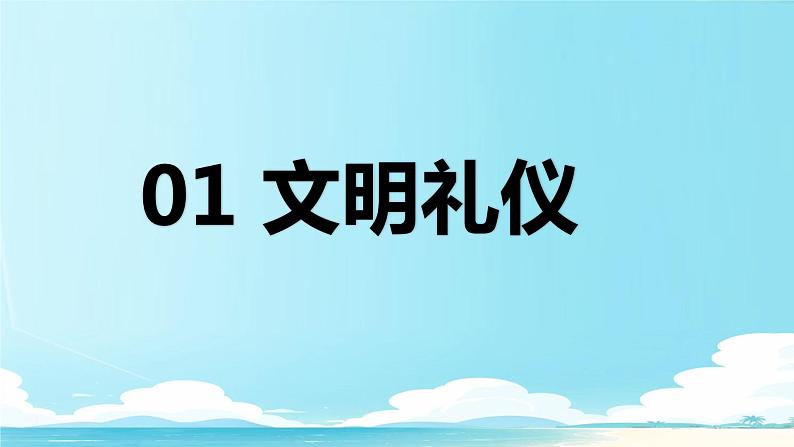 01 文明礼仪